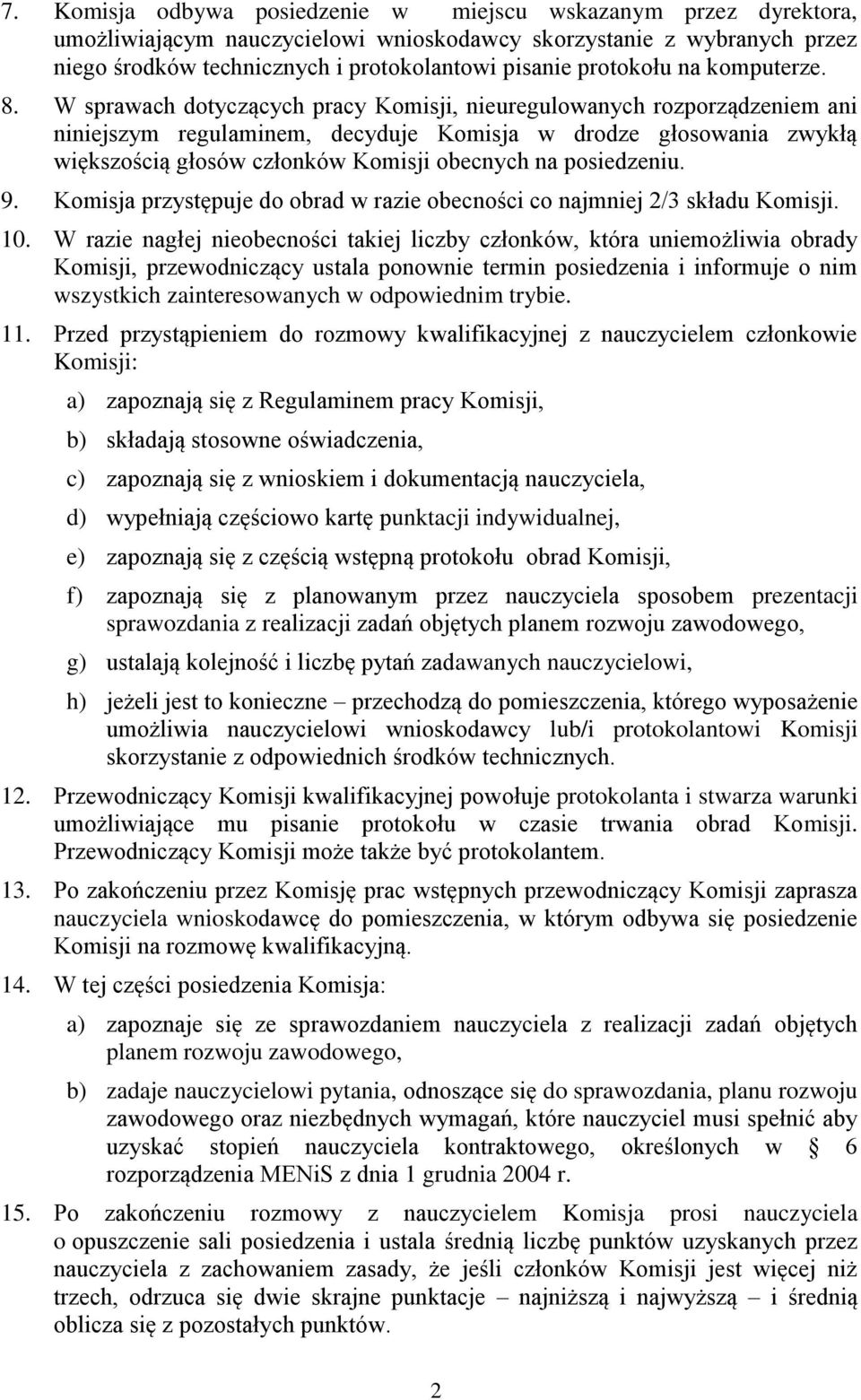 7. Komisja odbywa posiedzenie w miejscu wskazanym przez dyrektora, umożliwiającym nauczycielowi wnioskodawcy skorzystanie z wybranych przez niego środków technicznych i protokolantowi pisanie protokołu na komputerze.

8. W sprawach dotyczących pracy Komisji, nieuregulowanych rozporządzeniem ani niniejszym regulaminem, decyduje Komisja w drodze głosowania zwykłą większością głosów członków Komisji obecnych na posiedzeniu.

9. Komisja przystępuje do obrad w razie obecności co najmniej 2/3 składu Komisji.

10. W razie nagłej nieobecności takiej liczby członków, która uniemożliwia obrady Komisji, przewodniczący ustala ponownie termin posiedzenia i informuje o nim wszystkich zainteresowanych w odpowiednim trybie.

11. Przed przystąpieniem do rozmowy kwalifikacyjnej z nauczycielem członkowie Komisji:

a) zapoznają się z Regulaminem pracy Komisji,

b) składają stosowne oświadczenia,

c) zapoznają się z wnioskiem i dokumentacją nauczyciela,

d) wypełniają częściowo kartę punktacji indywidualnej,

e) zapoznają się z częścią wstępną protokołu obrad Komisji,

f) zapoznają się z planowanym przez nauczyciela sposobem prezentacji sprawozdania z realizacji zadań objętych planem rozwoju zawodowego,

g) ustalają kolejność i liczbę pytań zadawanych nauczycielowi,

h) jeżeli jest to konieczne – przechodzą do pomieszczenia, którego wyposażenie umożliwia nauczycielowi wnioskodawcy lub/i protokolantowi Komisji skorzystanie z odpowiednich środków technicznych.

12. Przewodniczący Komisji kwalifikacyjnej powołuje protokolanta i stwarza warunki umożliwiające mu pisanie protokołu w czasie trwania obrad Komisji. Przewodniczący Komisji może także być protokolantem.

13. Po zakończeniu przez Komisję prac wstępnych przewodniczący Komisji zaprasza nauczyciela wnioskodawcę do pomieszczenia, w którym odbywa się posiedzenie Komisji na rozmowę kwalifikacyjną.

14. W tej części posiedzenia Komisja:

a) zapoznaje się ze sprawozdaniem nauczyciela z realizacji zadań objętych planem rozwoju zawodowego,

b) zadaje nauczycielowi pytania, odnoszące się do sprawozdania, planu rozwoju zawodowego oraz niezbędnych wymagań, które nauczyciel musi spełnić aby uzyskać stopień nauczyciela kontraktowego, określonych w § 6 rozporządzenia MENiS z dnia 1 grudnia 2004 r.

15. Po zakończeniu rozmowy z nauczycielem Komisja prosi nauczyciela o opuszczenie sali posiedzenia i ustala średnią liczbę punktów uzyskanych przez nauczyciela z zachowaniem zasady, że jeśli członków Komisji jest więcej niż trzech, odrzuca się dwie skrajne punktacje – najniższą i najwyższą – i średnią oblicza się z pozostałych punktów.

2